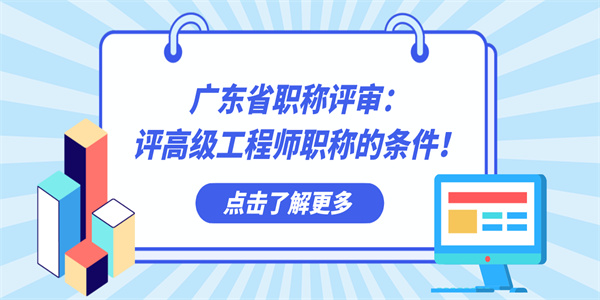 广东省职称评审：
评高级工程师职称的条件！

点击了解更多